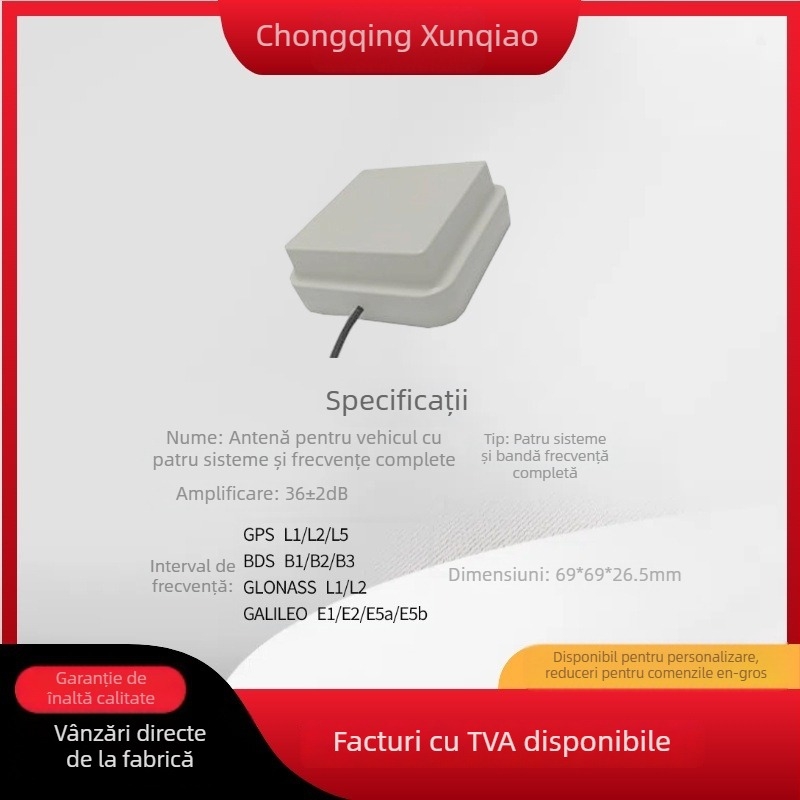 Chongqing Xunqiao

Specificații

Nume: Antenă pentru vehicul cu patru sisteme și frecvențe complete

Tip: Patru sisteme și bandă frecvență completă

Amplificare: 36±2dB

Interval de frecvență:
GPS L1/L2/L5
BDS B1/B2/B3
GLONASS L1/L2
GALILEO E1/E2/E5a/E5b

Dimensiuni: 69*69*26.5mm

Disponibil pentru personalizare, reduceri pentru comenzile en-gros

Garanție de înaltă calitate

Vânzări directe de la fabrică

Facturi cu TVA disponibile